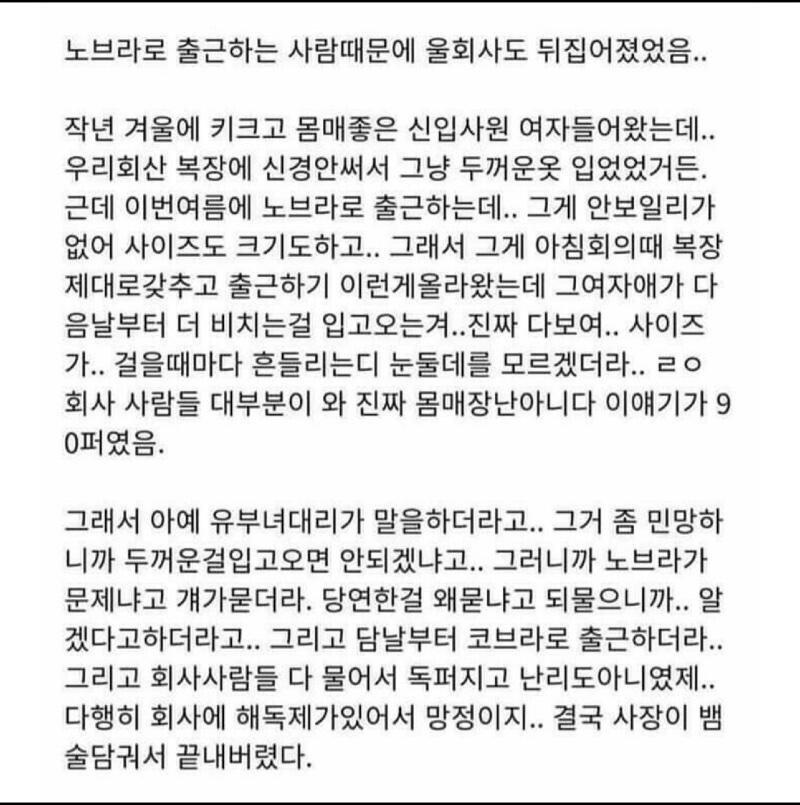 노브라로 출근하는 사람때문에 울회사도 뒤집어졌었음..

작년 겨울에 키크고 몸매좋은 신입사원 여자들어왔는데.. 우리회산 복장에 신경안써서 그냥 두꺼운옷 입었었거든. 근데 이번여름에 노브라로 출근하는데.. 그게 안보일리가 없어 사이즈도 크기도하고.. 그래서 그게 아침회의때 복장 제대로갖추고 출근하기 이런게올라왔는데 그여자애가 다음날부터 더 비치는걸 입고오는겨..진짜 다보여.. 사이즈가.. 걸을때마다 흔들리는디 눈둘데를 모르겠더라.. ㄹㅇ 회사 사람들 대부분이 와 진짜 몸매장난아니다 이얘기가 90퍼였음.

그래서 아예 유부녀대리가 말을하더라고.. 그거 좀 민망하니까 두꺼운걸입고오면 안되겠냐고.. 그러니까 노브라가 문제냐고 걔가묻더라. 당연한걸 왜묻냐고 되물으니까.. 알겠다고하더라고.. 그리고 담날부터 코브라로 출근하더라.. 그리고 회사사람들 다 물어서 독퍼지고 난리도아니였제.. 다행히 회사에 해독제가있어서 망정이지.. 결국 사장이 뱀술담궈서 끝내버렸다.